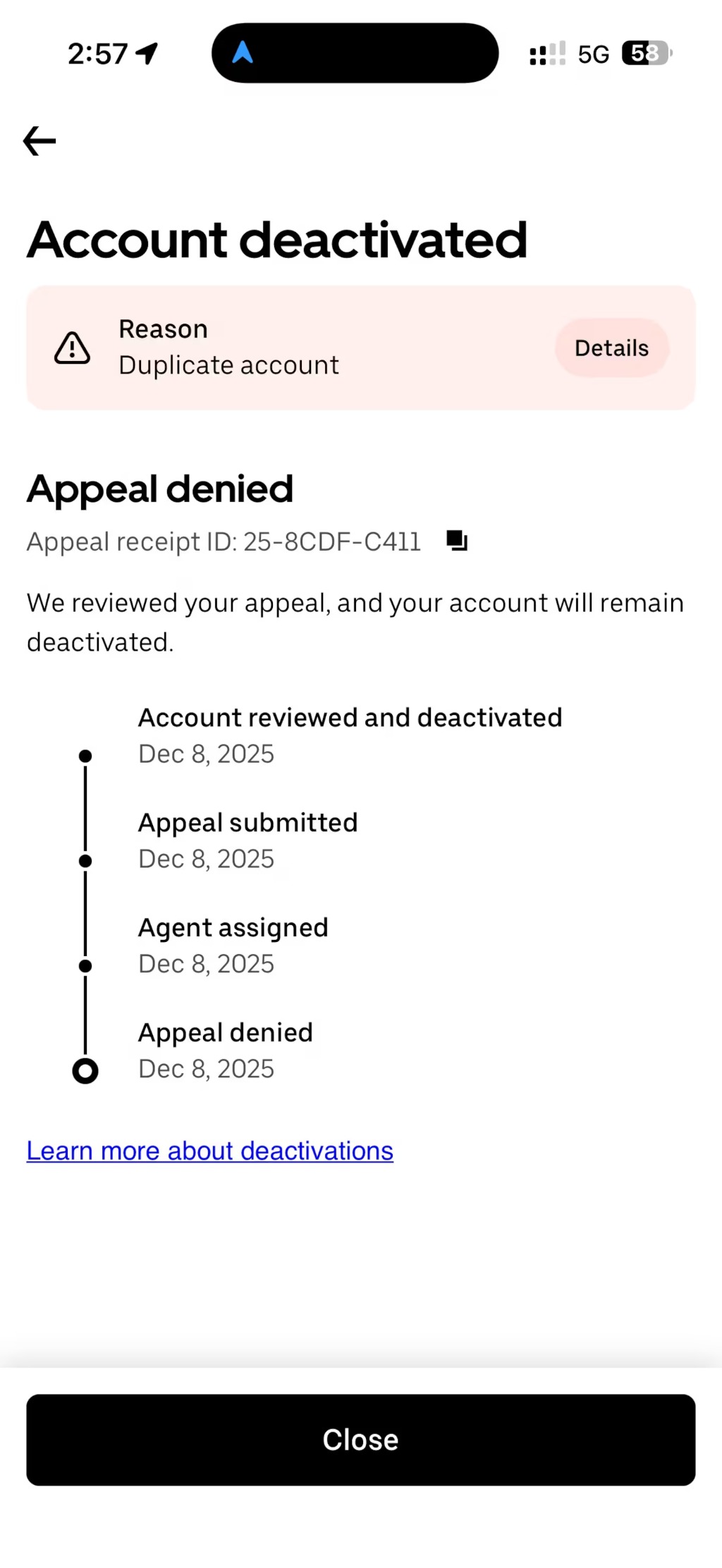 2:57 5G 58

Account deactivated

Reason
Duplicate account
Details

Appeal denied
Appeal receipt ID: 25-8CDF-C411

We reviewed your appeal, and your account will remain deactivated.

Account reviewed and deactivated
Dec 8, 2025

Appeal submitted
Dec 8, 2025

Agent assigned
Dec 8, 2025

Appeal denied
Dec 8, 2025

Learn more about deactivations

Close